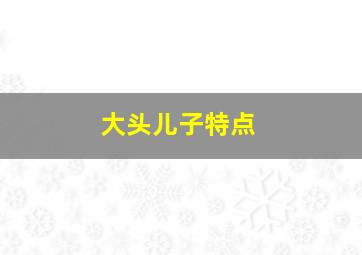 大头儿子特点